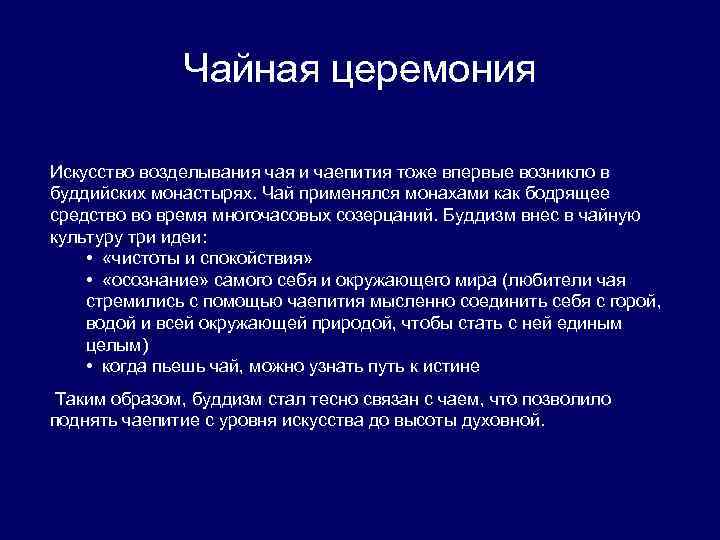 Чайная церемония

Искусство возделывания чая и чаепития тоже впервые возникло в буддийских монастырях. Чай применялся монахами как бодрящее средство во время многочасовых созерцаний. Буддизм внес в чайную культуру три идеи:
• «чистоты и спокойствия»
• «осознание» самого себя и окружающего мира (любители чая стремились с помощью чаепития мысленно соединить себя с горой, водой и всей окружающей природой, чтобы стать с ней единым целым)
• когда пьешь чай, можно узнать путь к истине

Таким образом, буддизм стал тесно связан с чаем, что позволило поднять чаепитие с уровня искусства до высоты духовной.